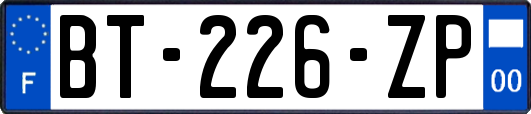 F
BT-226-ZP
00